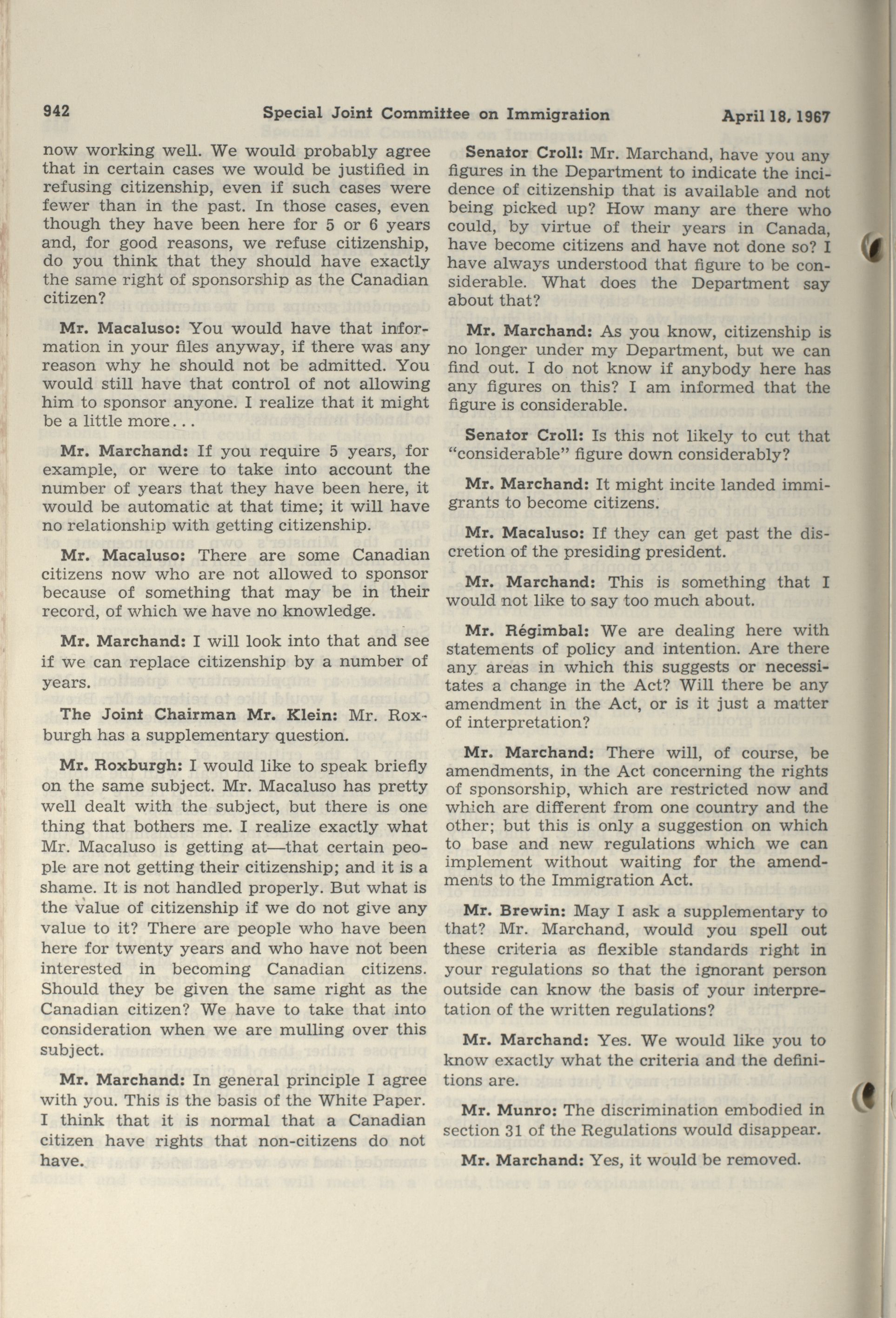 942 Special Joint Committee on Immigration April 18, 1967

now working well. We would probably agree that in certain cases we would be justified in refusing citizenship, even if such cases were fewer than in the past. In those cases, even though they have been here for 5 or 6 years and, for good reasons, we refuse citizenship, do you think that they should have exactly the same right of sponsorship as the Canadian citizen?

Mr. Macaluso: You would have that information in your files anyway, if there was any reason why he should not be admitted. You would still have that control of not allowing him to sponsor anyone. I realize that it might be a little more...

Mr. Marchand: If you require 5 years, for example, or were to take into account the number of years that they have been here, it would be automatic at that time; it will have no relationship with getting citizenship.

Mr. Macaluso: There are some Canadian citizens now who are not allowed to sponsor because of something that may be in their record, of which we have no knowledge.

Mr. Marchand: I will look into that and see if we can replace citizenship by a number of years.

The Joint Chairman Mr. Klein: Mr. Roxburgh has a supplementary question.

Mr. Roxburgh: I would like to speak briefly on the same subject. Mr. Macaluso has pretty well dealt with the subject, but there is one thing that bothers me. I realize exactly what Mr. Macaluso is getting at—that certain people are not getting their citizenship; and it is a shame. It is not handled properly. But what is the value of citizenship if we do not give any value to it? There are people who have been here for twenty years and who have not been interested in becoming Canadian citizens. Should they be given the same right as the Canadian citizen? We have to take that into consideration when we are mulling over this subject.

Mr. Marchand: In general principle I agree with you. This is the basis of the White Paper. I think that it is normal that a Canadian citizen have rights that non-citizens do not have.

Senator Croll: Mr. Marchand, have you any figures in the Department to indicate the incidence of citizenship that is available and not being picked up? How many are there who could, by virtue of their years in Canada, have become citizens and have not done so? I have always understood that figure to be considerable. What does the Department say about that?

Mr. Marchand: As you know, citizenship is no longer under my Department, but we can find out. I do not know if anybody here has any figures on this? I am informed that the figure is considerable.

Senator Croll: Is this not likely to cut that "considerable" figure down considerably?

Mr. Marchand: It might incite landed immigrants to become citizens.

Mr. Macaluso: If they can get past the discretion of the presiding president.

Mr. Marchand: This is something that I would not like to say too much about.

Mr. Régimbal: We are dealing here with statements of policy and intention. Are there any areas in which this suggests or necessitates a change in the Act? Will there be any amendment in the Act, or is it just a matter of interpretation?

Mr. Marchand: There will, of course, be amendments, in the Act concerning the rights of sponsorship, which are restricted now and which are different from one country and the other; but this is only a suggestion on which to base and new regulations which we can implement without waiting for the amendments to the Immigration Act.

Mr. Brewin: May I ask a supplementary to that? Mr. Marchand, would you spell out these criteria as flexible standards right in your regulations so that the ignorant person outside can know the basis of your interpretation of the written regulations?

Mr. Marchand: Yes. We would like you to know exactly what the criteria and the definitions are.

Mr. Munro: The discrimination embodied in section 31 of the Regulations would disappear.

Mr. Marchand: Yes, it would be removed.